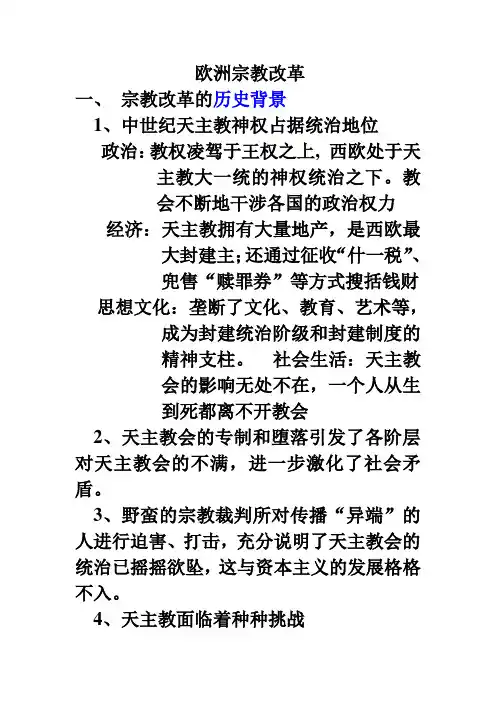 欧洲宗教改革

一、 宗教改革的历史背景

1、中世纪天主教神权占据统治地位

政治：教权凌驾于王权之上，西欧处于天主教大一统的神权统治之下。教会不断地干涉各国的政治权力

经济：天主教拥有大量地产，是西欧最大封建主；还通过征收“什一税”、兜售“赎罪券”等方式搜括钱财

思想文化：垄断了文化、教育、艺术等，成为封建统治阶级和封建制度的精神支柱。 社会生活：天主教会的影响无处不在，一个人从生到死都离不开教会

2、天主教会的专制和堕落引发了各阶层对天主教会的不满，进一步激化了社会矛盾。

3、野蛮的宗教裁判所对传播“异端”的人进行迫害、打击，充分说明了天主教会的统治已摇摇欲坠，这与资本主义的发展格格不入。

4、天主教面临着种种挑战